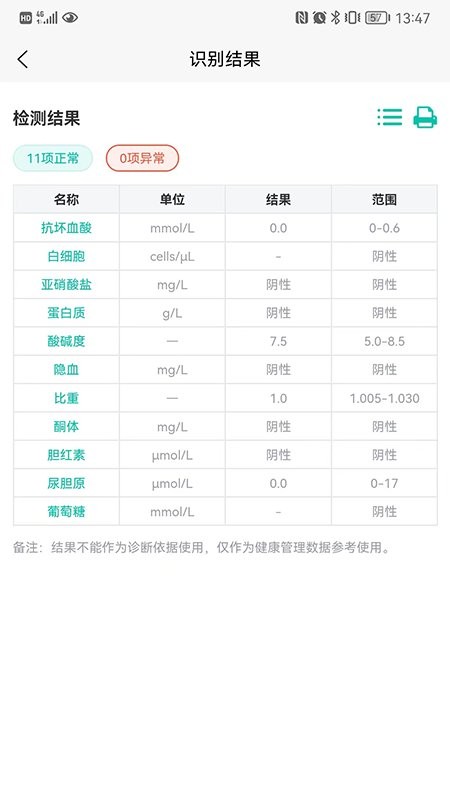 HD 4G 57 13:47

识别结果

检测结果

11项正常 0项异常

| 名称 | 单位 | 结果 | 范围 |
|---|---|---|---|
| 抗坏血酸 | mmol/L | 0.0 | 0-0.6 |
| 白细胞 | cells/μL | - | 阴性 |
| 亚硝酸盐 | mg/L | 阴性 | 阴性 |
| 蛋白质 | g/L | 阴性 | 阴性 |
| 酸碱度 | — | 7.5 | 5.0-8.5 |
| 隐血 | mg/L | 阴性 | 阴性 |
| 比重 | — | 1.0 | 1.005-1.030 |
| 酮体 | mg/L | 阴性 | 阴性 |
| 胆红素 | μmol/L | 阴性 | 阴性 |
| 尿胆原 | μmol/L | 0.0 | 0-17 |
| 葡萄糖 | mmol/L | - | 阴性 |

备注：结果不能作为诊断依据使用，仅作为健康管理数据参考使用。